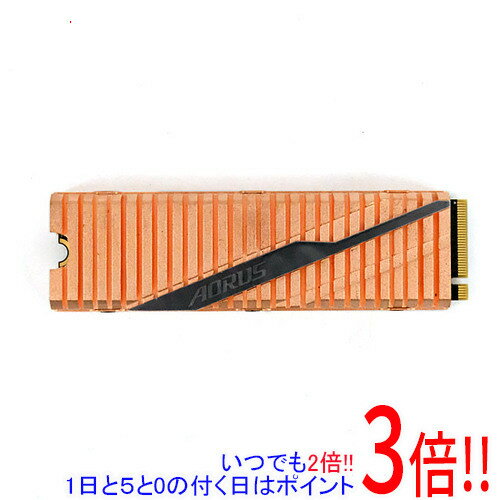 AORUS

いつでも2倍!!
1日と5と0の付く日はポイント 3倍!!